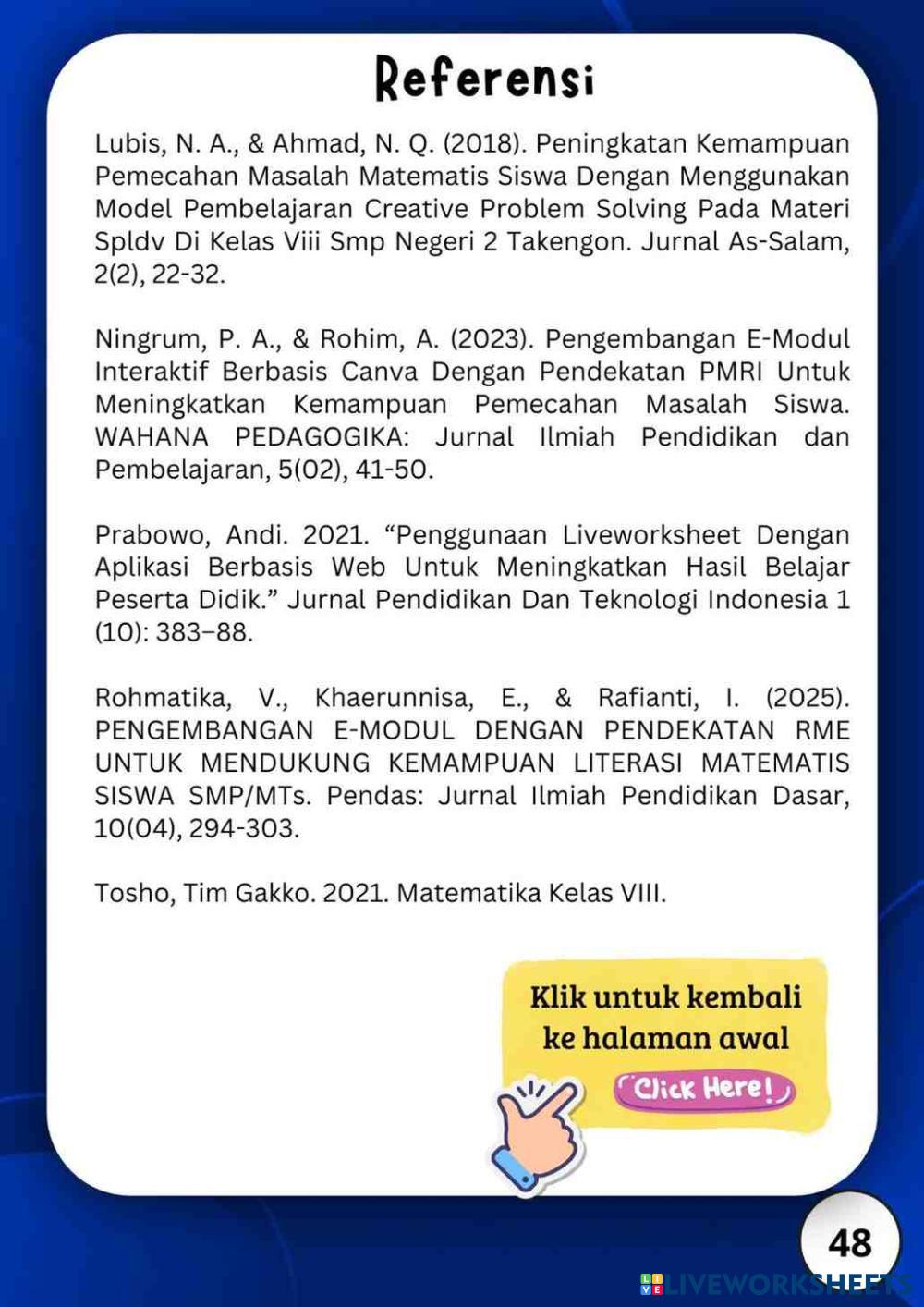 Referensi

Lubis, N. A., & Ahmad, N. Q. (2018). Peningkatan Kemampuan Pemecahan Masalah Matematis Siswa Dengan Menggunakan Model Pembelajaran Creative Problem Solving Pada Materi Spldv Di Kelas Viii Smp Negeri 2 Takengon. Jurnal As-Salam, 2(2), 22-32.

Ningrum, P. A., & Rohim, A. (2023). Pengembangan E-Modul Interaktif Berbasis Canva Dengan Pendekatan PMRI Untuk Meningkatkan Kemampuan Pemecahan Masalah Siswa. WAHANA PEDAGOGIKA: Jurnal Ilmiah Pendidikan dan Pembelajaran, 5(02), 41-50.

Prabowo, Andi. 2021. “Penggunaan Liveworksheet Dengan Aplikasi Berbasis Web Untuk Meningkatkan Hasil Belajar Peserta Didik.” Jurnal Pendidikan Dan Teknologi Indonesia 1 (10): 383–88.

Rohmatika, V., Khaerunnisa, E., & Rafianti, I. (2025). PENGEMBANGAN E-MODUL DENGAN PENDEKATAN RME UNTUK MENDUKUNG KEMAMPUAN LITERASI MATEMATIS SISWA SMP/MTs. Pendas: Jurnal Ilmiah Pendidikan Dasar, 10(04), 294-303.

Tosho, Tim Gakko. 2021. Matematika Kelas VIII.

Klik untuk kembali ke halaman awal

Click Here!

48

LIVEWORKSHEETS